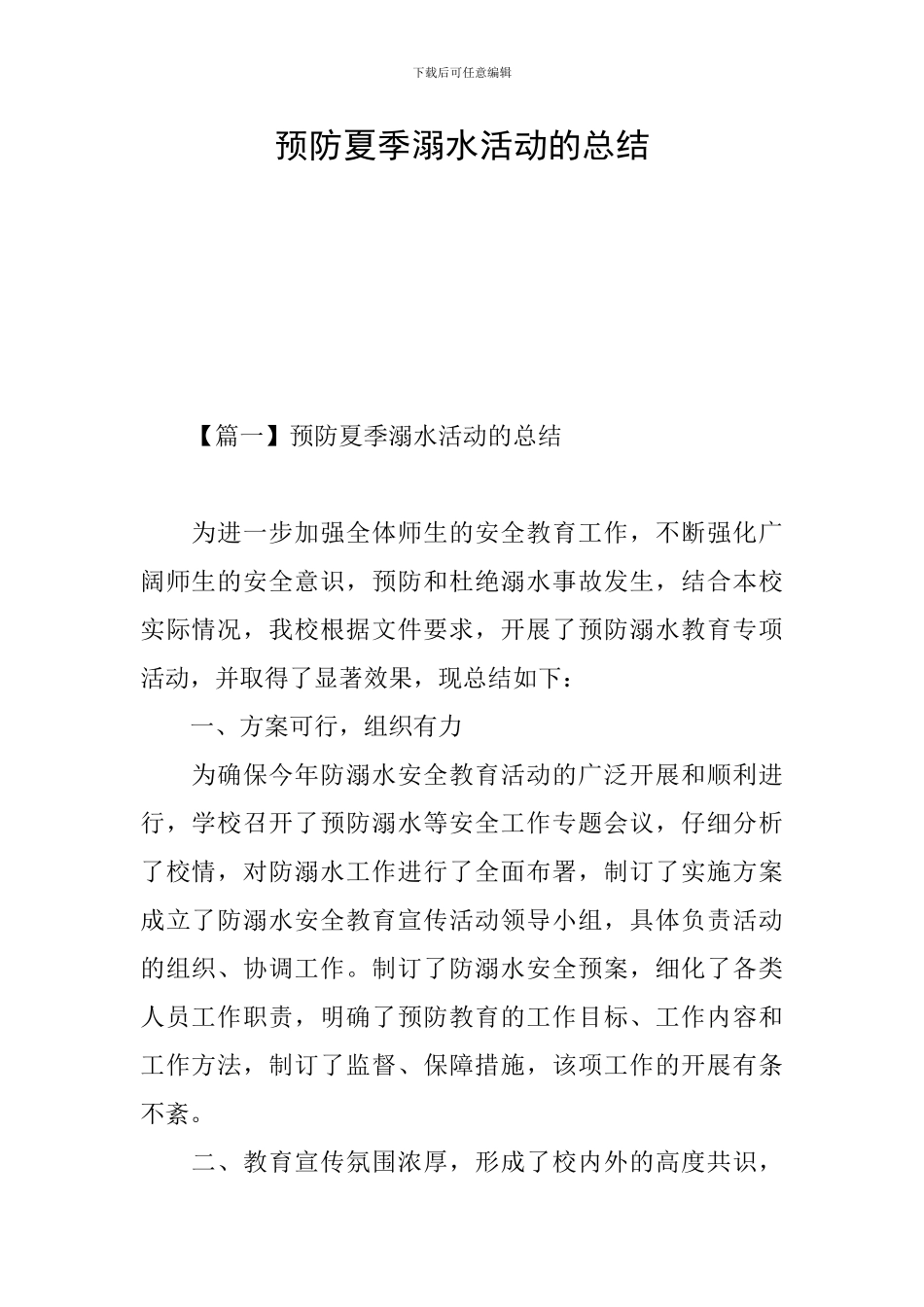 下载后可任意编辑

预防夏季溺水活动的总结

【篇一】预防夏季溺水活动的总结

为进一步加强全体师生的安全教育工作，不断强化广阔师生的安全意识，预防和杜绝溺水事故发生，结合本校实际情况，我校根据文件要求，开展了预防溺水教育专项活动，并取得了显著效果，现总结如下：

一、方案可行，组织有力

为确保今年防溺水安全教育活动的广泛开展和顺利进行，学校召开了预防溺水等安全工作专题会议，仔细分析了校情，对防溺水工作进行了全面布署，制订了实施方案成立了防溺水安全教育宣传活动领导小组，具体负责活动的组织、协调工作。制订了防溺水安全预案，细化了各类人员工作职责，明确了预防教育的工作目标、工作内容和工作方法，制订了监督、保障措施，该项工作的开展有条不紊。

二、教育宣传氛围浓厚，形成了校内外的高度共识，